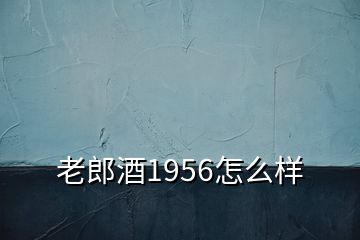 老郎酒1956怎么样